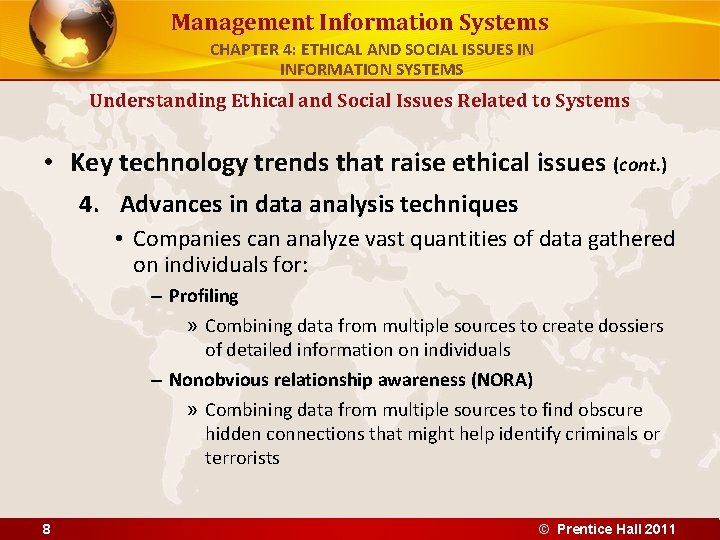 Management Information Systems

CHAPTER 4: ETHICAL AND SOCIAL ISSUES IN INFORMATION SYSTEMS

Understanding Ethical and Social Issues Related to Systems

• Key technology trends that raise ethical issues (cont.)

4. Advances in data analysis techniques

• Companies can analyze vast quantities of data gathered on individuals for:

– Profiling

» Combining data from multiple sources to create dossiers of detailed information on individuals

– Nonobvious relationship awareness (NORA)

» Combining data from multiple sources to find obscure hidden connections that might help identify criminals or terrorists

8

© Prentice Hall 2011